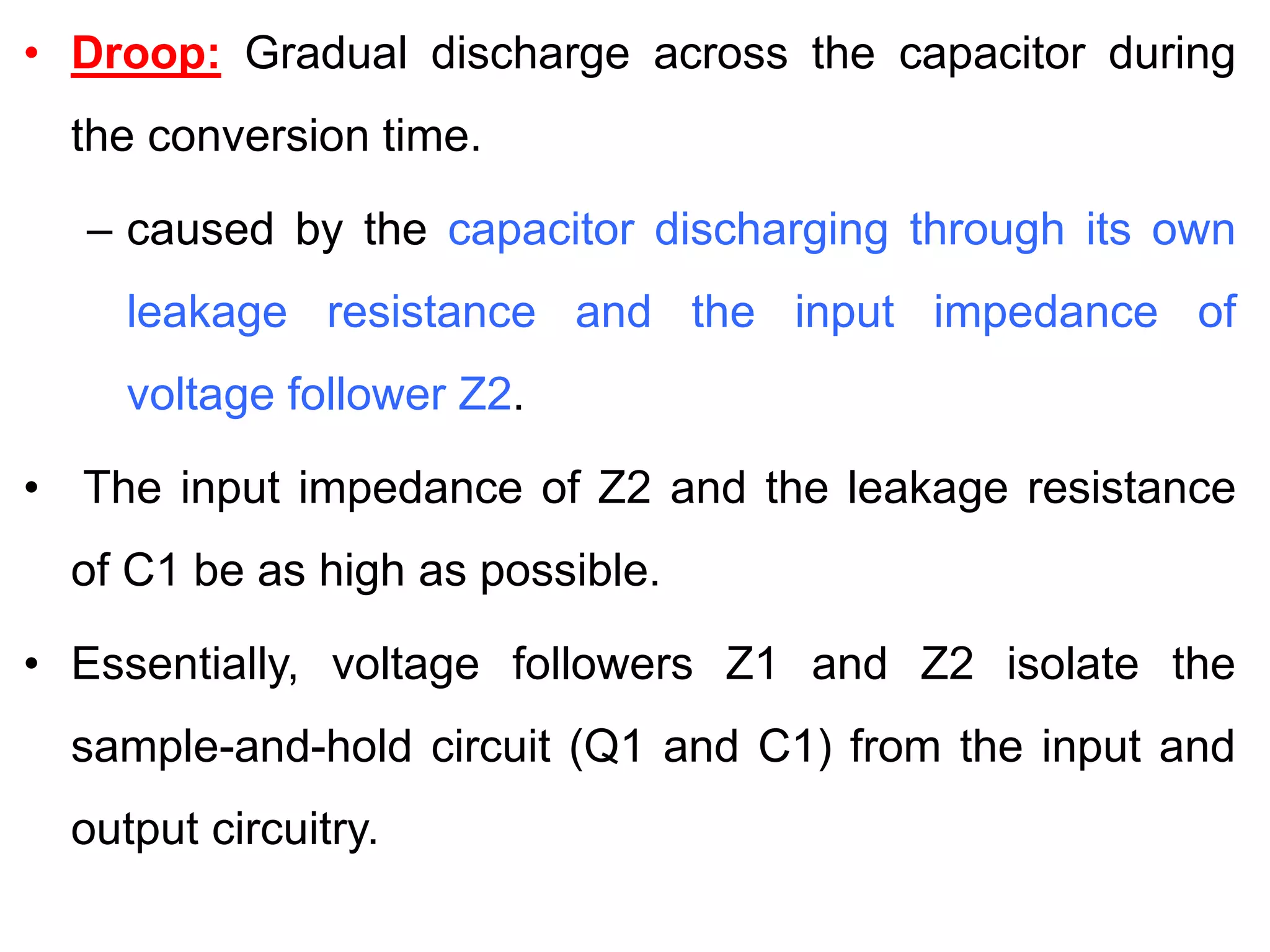 • Droop: Gradual discharge across the capacitor during the conversion time.

– caused by the capacitor discharging through its own leakage resistance and the input impedance of voltage follower Z2.

• The input impedance of Z2 and the leakage resistance of C1 be as high as possible.

• Essentially, voltage followers Z1 and Z2 isolate the sample-and-hold circuit (Q1 and C1) from the input and output circuitry.